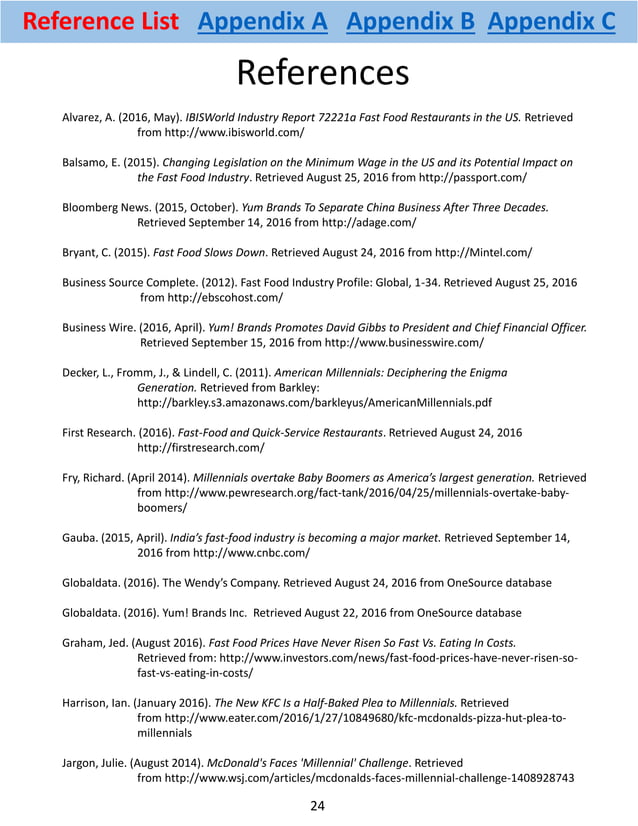 Reference List Appendix A Appendix B Appendix C

References

Alvarez, A. (2016, May). IBISWorld Industry Report 72221a Fast Food Restaurants in the US. Retrieved from http://www.ibisworld.com/

Balsamo, E. (2015). Changing Legislation on the Minimum Wage in the US and its Potential Impact on the Fast Food Industry. Retrieved August 25, 2016 from http://passport.com/

Bloomberg News. (2015, October). Yum Brands To Separate China Business After Three Decades. Retrieved September 14, 2016 from http://adage.com/

Bryant, C. (2015). Fast Food Slows Down. Retrieved August 24, 2016 from http://Mintel.com/

Business Source Complete. (2012). Fast Food Industry Profile: Global, 1-34. Retrieved August 25, 2016 from http://ebscohost.com/

Business Wire. (2016, April). Yum! Brands Promotes David Gibbs to President and Chief Financial Officer. Retrieved September 15, 2016 from http://www.businesswire.com/

Decker, L., Fromm, J., & Lindell, C. (2011). American Millennials: Deciphering the Enigma Generation. Retrieved from Barkley: http://barkley.s3.amazonaws.com/barkleyus/AmericanMillennials.pdf

First Research. (2016). Fast-Food and Quick-Service Restaurants. Retrieved August 24, 2016 http://firstresearch.com/

Fry, Richard. (April 2014). Millennials overtake Baby Boomers as America's largest generation. Retrieved from http://www.pewresearch.org/fact-tank/2016/04/25/millennials-overtake-baby-boomers/

Gauba. (2015, April). India's fast-food industry is becoming a major market. Retrieved September 14, 2016 from http://www.cnbc.com/

Globaldata. (2016). The Wendy's Company. Retrieved August 24, 2016 from OneSource database

Globaldata. (2016). Yum! Brands Inc. Retrieved August 22, 2016 from OneSource database

Graham, Jed. (August 2016). Fast Food Prices Have Never Risen So Fast Vs. Eating In Costs. Retrieved from: http://www.investors.com/news/fast-food-prices-have-never-risen-so-fast-vs-eating-in-costs/

Harrison, Ian. (January 2016). The New KFC Is a Half-Baked Plea to Millennials. Retrieved from http://www.eater.com/2016/1/27/10849680/kfc-mcdonalds-pizza-hut-plea-to-millennials

Jargon, Julie. (August 2014). McDonald's Faces 'Millennial' Challenge. Retrieved from http://www.wsj.com/articles/mcdonalds-faces-millennial-challenge-1408928743

24